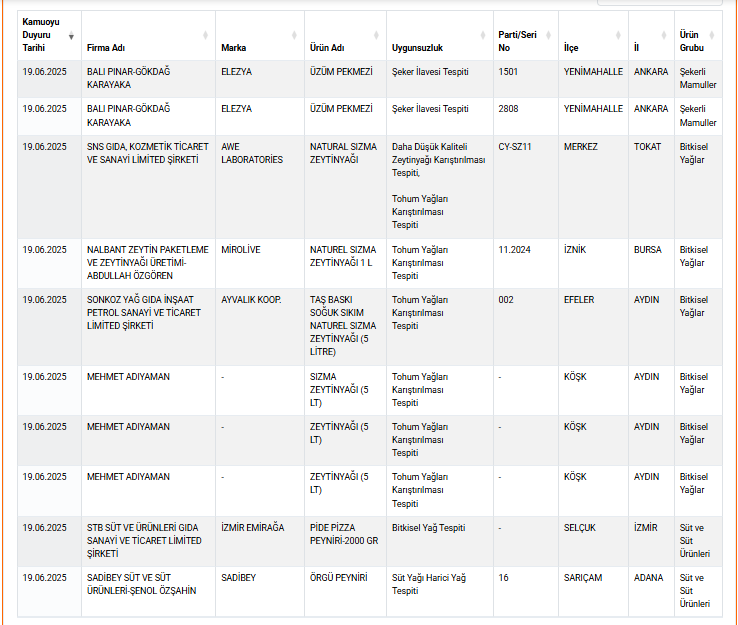 | Kamuoyu Duyuru Tarihi | Firma Adı | Marka | Ürün Adı | Uygunsuzluk | Parti/Seri No | İlçe | İl | Ürün Grubu |
|---|---|---|---|---|---|---|---|---|
| 19.06.2025 | BALI PINAR-GÖKDAĞ KARAYAKA | ELEZYA | ÜZÜM PEKMEZİ | Şeker İlavesi Tespiti | 1501 | YENİMAHALLE | ANKARA | Şekerli Mamuller |
| 19.06.2025 | BALI PINAR-GÖKDAĞ KARAYAKA | ELEZYA | ÜZÜM PEKMEZİ | Şeker İlavesi Tespiti | 2808 | YENİMAHALLE | ANKARA | Şekerli Mamuller |
| 19.06.2025 | SNS GIDA, KOZMETİK TİCARET VE SANAYİ LİMİTED ŞİRKETİ | AWE LABORATORİES | NATURAL SIZMA ZEYTİNYAĞI | Daha Düşük Kaliteli Zeytinyağı Karıştırılması Tespiti, Tohum Yağları Karıştırılması Tespiti | CY-SZ11 | MERKEZ | TOKAT | Bitkisel Yağlar |
| 19.06.2025 | NALBANT ZEYTİN PAKETLEME VE ZEYTİNYAĞI ÜRETİMİ-ABDULLAH ÖZGÖREN | MİROLİVE | NATUREL SIZMA ZEYTİNYAĞI 1 L | Tohum Yağları Karıştırılması Tespiti | 11.2024 | İZNİK | BURSA | Bitkisel Yağlar |
| 19.06.2025 | SONKOZ YAĞ GIDA İNŞAAT PETROL SANAYİ VE TİCARET LİMİTED ŞİRKETİ | AYVALIK KOOP. | TAŞ BASKI SOĞUK SIKIM NATUREL SIZMA ZEYTİNYAĞI (5 LİTRE) | Tohum Yağları Karıştırılması Tespiti | 002 | EFELER | AYDIN | Bitkisel Yağlar |
| 19.06.2025 | MEHMET ADIYAMAN | - | SIZMA ZEYTİNYAĞI (5 LT) | Tohum Yağları Karıştırılması Tespiti | - | KÖŞK | AYDIN | Bitkisel Yağlar |
| 19.06.2025 | MEHMET ADIYAMAN | - | ZEYTİNYAĞI (5 LT) | Tohum Yağları Karıştırılması Tespiti | - | KÖŞK | AYDIN | Bitkisel Yağlar |
| 19.06.2025 | MEHMET ADIYAMAN | - | ZEYTİNYAĞI (5 LT) | Tohum Yağları Karıştırılması Tespiti | - | KÖŞK | AYDIN | Bitkisel Yağlar |
| 19.06.2025 | STB SÜT VE ÜRÜNLERİ GIDA SANAYİ VE TİCARET LİMİTED ŞİRKETİ | İZMİR EMİRAĞA | PİDE PİZZA PEYNİRİ-2000 GR | Bitkisel Yağ Tespiti | - | SELÇUK | İZMİR | Süt ve Süt Ürünleri |
| 19.06.2025 | SADİBEY SÜT VE SÜT ÜRÜNLERİ-ŞENOL ÖZŞAHİN | SADİBEY | ÖRGÜ PEYNİRİ | Süt Yağı Harici Yağ Tespiti | 16 | SARIÇAM | ADANA | Süt ve Süt Ürünleri |